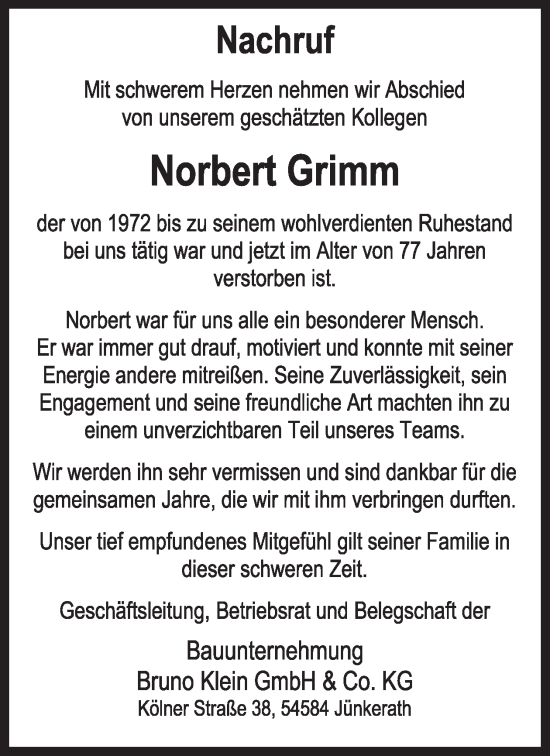 Nachruf

Mit schwerem Herzen nehmen wir Abschied von unserem geschätzten Kollegen

Norbert Grimm

der von 1972 bis zu seinem wohlverdienten Ruhestand bei uns tätig war und jetzt im Alter von 77 Jahren verstorben ist.

Norbert war für uns alle ein besonderer Mensch. Er war immer gut drauf, motiviert und konnte mit seiner Energie andere mitreißen. Seine Zuverlässigkeit, sein Engagement und seine freundliche Art machten ihn zu einem unverzichtbaren Teil unseres Teams.

Wir werden ihn sehr vermissen und sind dankbar für die gemeinsamen Jahre, die wir mit ihm verbringen durften.

Unser tief empfundenes Mitgefühl gilt seiner Familie in dieser schweren Zeit.

Geschäftsleitung, Betriebsrat und Belegschaft der

Bauunternehmung
Bruno Klein GmbH & Co. KG
Kölner Straße 38, 54584 Jünkerath